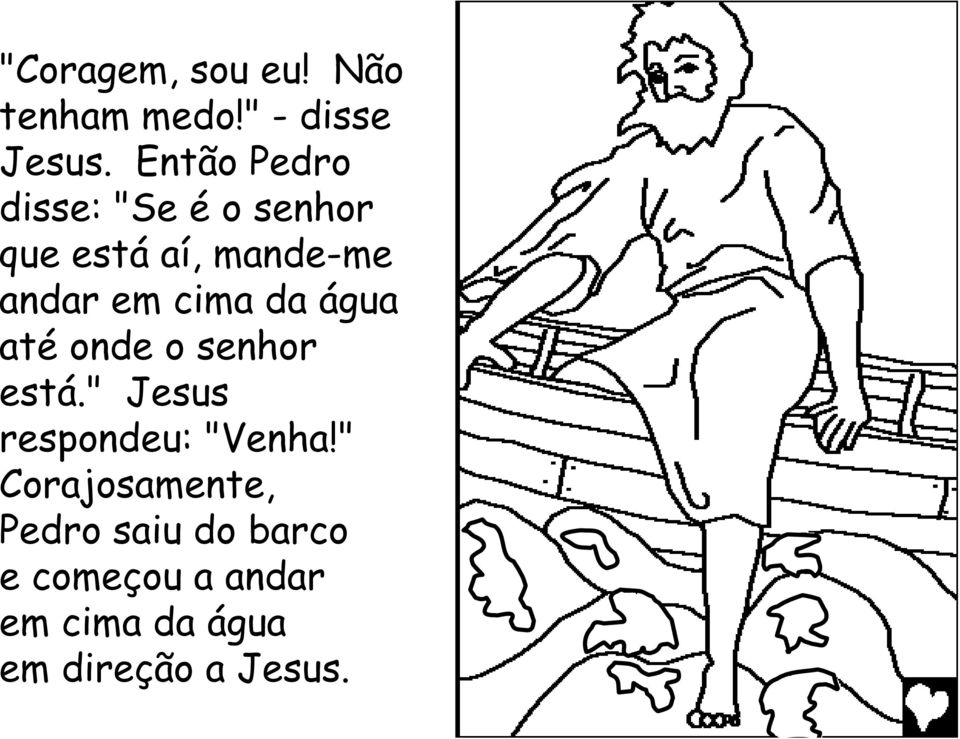 "Coragem, sou eu!  Não tenham medo!" - disse Jesus.  Então Pedro disse: "Se é o senhor que está aí, mande-me andar em cima da água até onde o senhor está."  Jesus respondeu: "Venha!" Corajosamente, Pedro saiu do barco e começou a andar em cima da água em direção a Jesus.